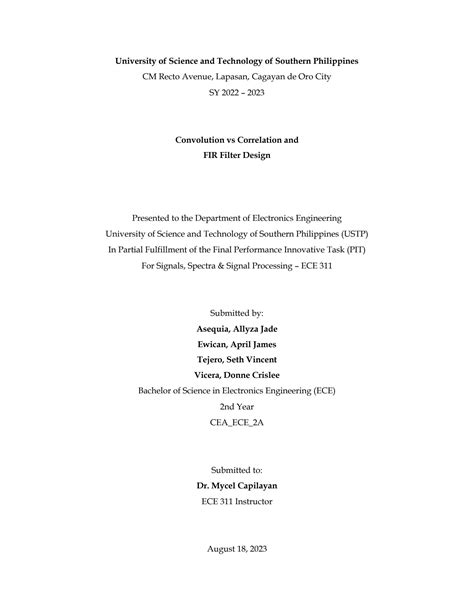 University of Science and Technology of Southern Philippines
CM Recto Avenue, Lapasan, Cagayan de Oro City
SY 2022 – 2023

Convolution vs Correlation and
FIR Filter Design

Presented to the Department of Electronics Engineering
University of Science and Technology of Southern Philippines (USTP)
In Partial Fulfillment of the Final Performance Innovative Task (PIT)
For Signals, Spectra & Signal Processing – ECE 311

Submitted by:
Asequia, Allyza Jade
Ewican, April James
Tejero, Seth Vincent
Vicera, Donne Crislee
Bachelor of Science in Electronics Engineering (ECE)
2nd Year
CEA_ECE_2A

Submitted to:
Dr. Mycel Capilayan
ECE 311 Instructor

August 18, 2023